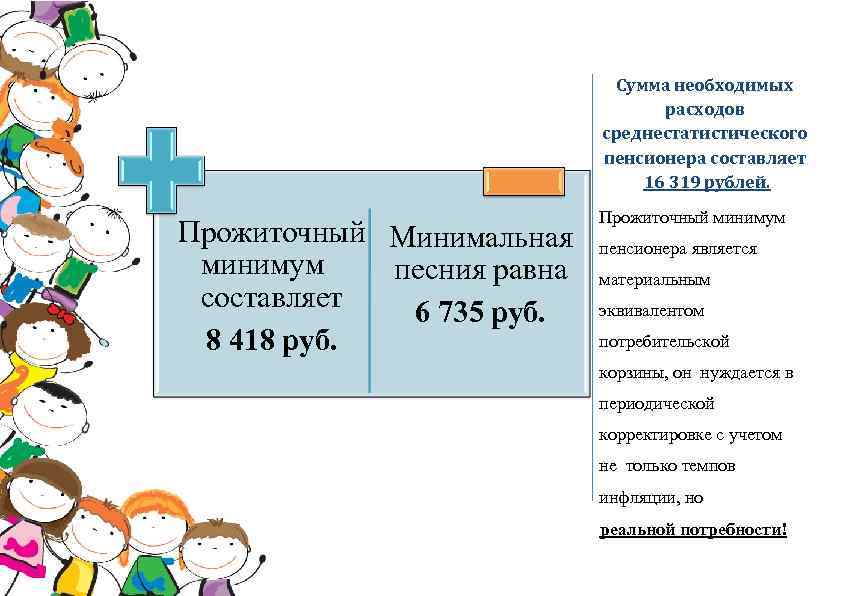 Прожиточный минимум составляет
8 418 руб.

Минимальная песния равна
6 735 руб.

Сумма необходимых расходов среднестатистического пенсионера составляет 16 319 рублей.

Прожиточный минимум пенсионера является материальным эквивалентом потребительской корзины, он нуждается в периодической корректировке с учетом не только темпов инфляции, но реальной потребности!